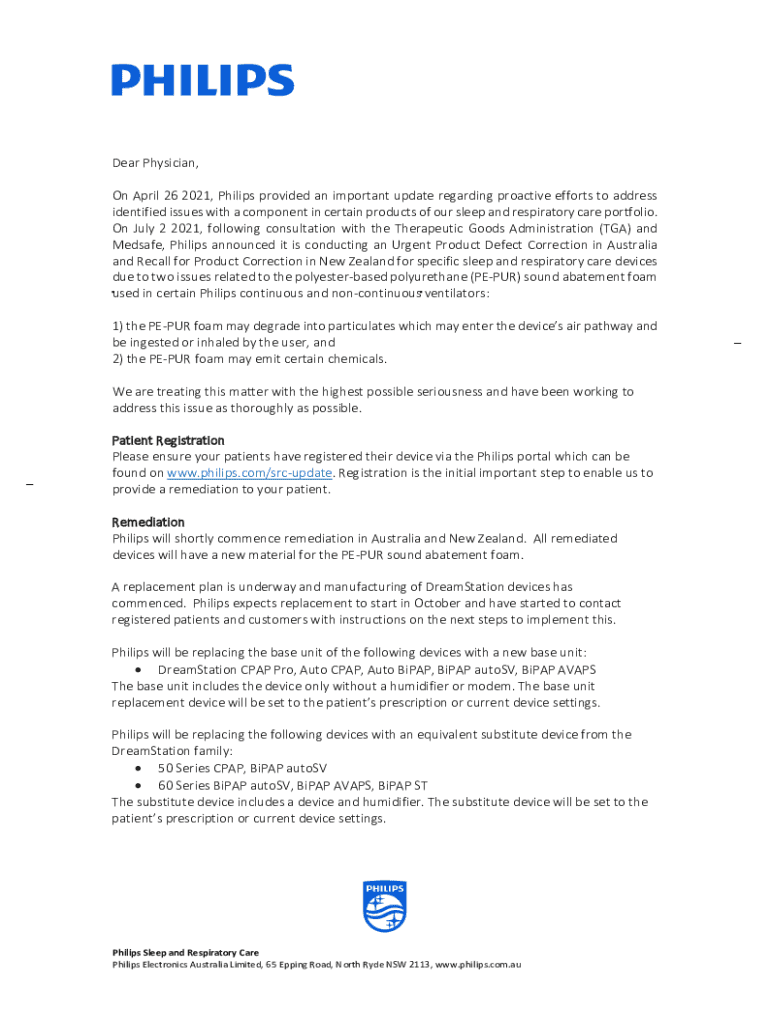 PHILIPS

Dear Physician,

On April 26 2021, Philips provided an important update regarding proactive efforts to address identified issues with a component in certain products of our sleep and respiratory care portfolio. On July 2 2021, following consultation with the Therapeutic Goods Administration (TGA) and Medsafe, Philips announced it is conducting an Urgent Product Defect Correction in Australia and Recall for Product Correction in New Zealand for specific sleep and respiratory care devices due to two issues related to the polyester-based polyurethane (PE-PUR) sound abatement foam used in certain Philips continuous and non-continuous ventilators:

1) the PE-PUR foam may degrade into particulates which may enter the device's air pathway and be ingested or inhaled by the user, and
2) the PE-PUR foam may emit certain chemicals.

We are treating this matter with the highest possible seriousness and have been working to address this issue as thoroughly as possible.

Patient Registration
Please ensure your patients have registered their device via the Philips portal which can be found on www.philips.com/src-update. Registration is the initial important step to enable us to provide a remediation to your patient.

Remediation
Philips will shortly commence remediation in Australia and New Zealand. All remediated devices will have a new material for the PE-PUR sound abatement foam.

A replacement plan is underway and manufacturing of DreamStation devices has commenced. Philips expects replacement to start in October and have started to contact registered patients and customers with instructions on the next steps to implement this.

Philips will be replacing the base unit of the following devices with a new base unit:
• DreamStation CPAP Pro, Auto CPAP, Auto BiPAP, BiPAP autoSV, BiPAP AVAPS
The base unit includes the device only without a humidifier or modem. The base unit replacement device will be set to the patient's prescription or current device settings.

Philips will be replacing the following devices with an equivalent substitute device from the DreamStation family:
• 50 Series CPAP, BiPAP autoSV
• 60 Series BiPAP autoSV, BiPAP AVAPS, BiPAP ST
The substitute device includes a device and humidifier. The substitute device will be set to the patient's prescription or current device settings.

PHILIPS

Philips Sleep and Respiratory Care
Philips Electronics Australia Limited, 65 Epping Road, North Ryde NSW 2113, www.philips.com.au